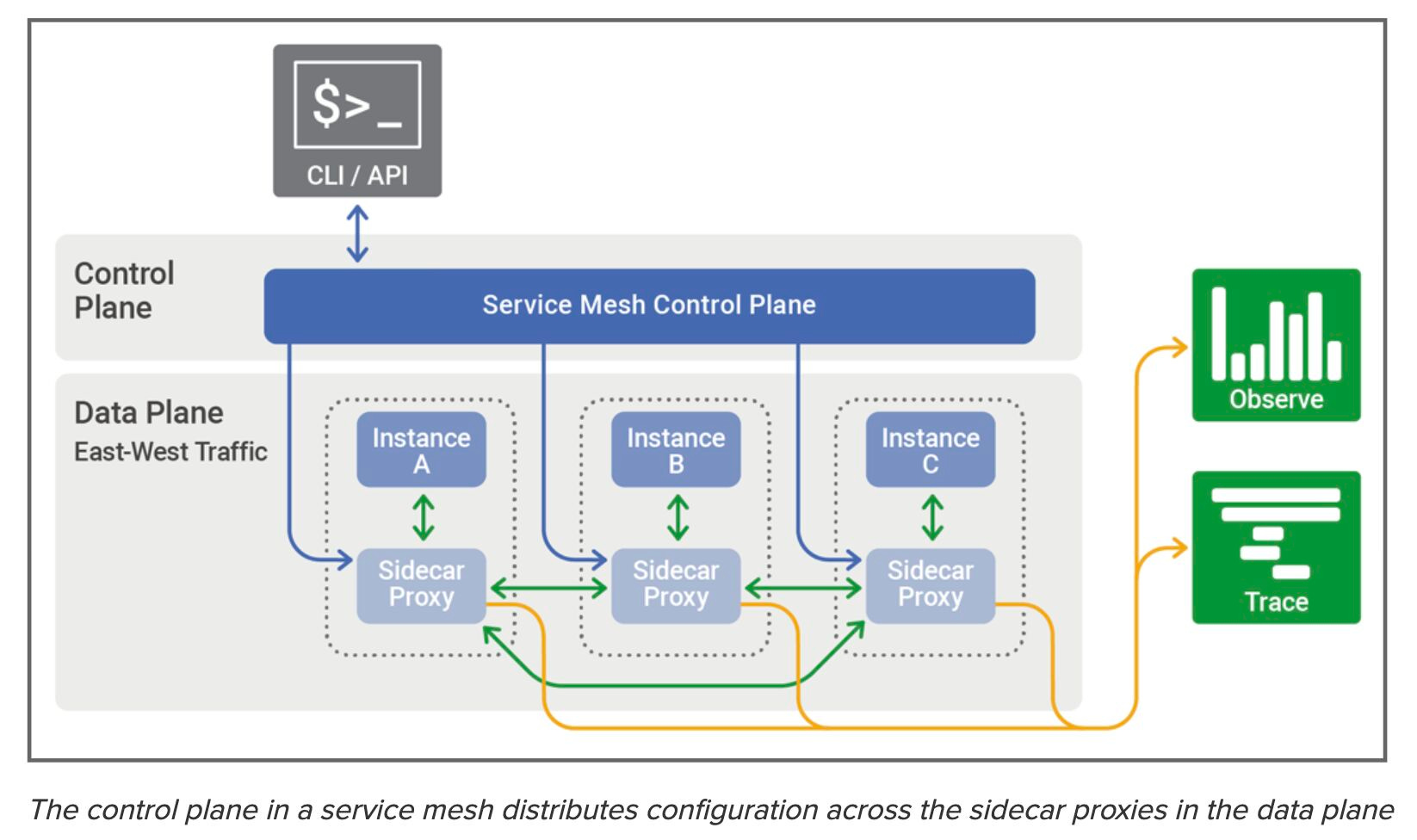 $>_

CLI / API

Control Plane

Service Mesh Control Plane

Data Plane
East-West Traffic

Instance A

Sidecar Proxy

Instance B

Sidecar Proxy

Instance C

Sidecar Proxy

Observe

Trace

The control plane in a service mesh distributes configuration across the sidecar proxies in the data plane